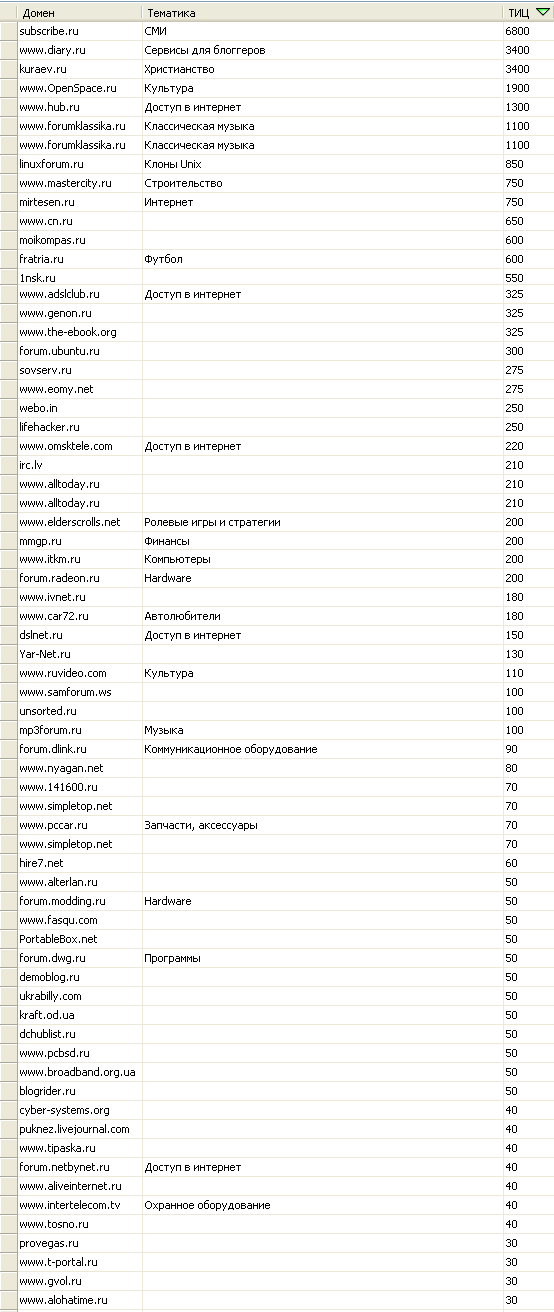 | Домен | Тематика | ТИЦ |
|---|---|---|
| subscribe.ru | СМИ | 6800 |
| www.diary.ru | Сервисы для блоггеров | 3400 |
| kuraev.ru | Христианство | 3400 |
| www.OpenSpace.ru | Культура | 1900 |
| www.hub.ru | Доступ в интернет | 1300 |
| www.forumklassika.ru | Классическая музыка | 1100 |
| www.forumklassika.ru | Классическая музыка | 1100 |
| linuxforum.ru | Клоны Unix | 850 |
| www.mastercity.ru | Строительство | 750 |
| mirtesen.ru | Интернет | 750 |
| www.cn.ru | | 650 |
| moikompas.ru | | 600 |
| fratria.ru | Футбол | 600 |
| 1nsk.ru | | 550 |
| www.adslclub.ru | Доступ в интернет | 325 |
| www.genon.ru | | 325 |
| www.the-ebook.org | | 325 |
| forum.ubuntu.ru | | 300 |
| sovserv.ru | | 275 |
| www.eomy.net | | 275 |
| webo.in | | 250 |
| lifehacker.ru | | 250 |
| www.omsktele.com | Доступ в интернет | 220 |
| irc.lv | | 210 |
| www.alltoday.ru | | 210 |
| www.alltoday.ru | | 210 |
| www.elderscrolls.net | Ролевые игры и стратегии | 200 |
| mmgp.ru | Финансы | 200 |
| www.itkm.ru | Компьютеры | 200 |
| forum.radeon.ru | Hardware | 200 |
| www.ivnet.ru | | 180 |
| www.car72.ru | Автолюбители | 180 |
| dslnet.ru | Доступ в интернет | 150 |
| Yar-Net.ru | | 130 |
| www.ruvideo.com | Культура | 110 |
| www.samforum.ws | | 100 |
| unsorted.ru | | 100 |
| mp3forum.ru | Музыка | 100 |
| forum.dlink.ru | Коммуникационное оборудование | 90 |
| www.nyagan.net | | 80 |
| www.141600.ru | | 70 |
| www.simpletop.net | | 70 |
| www.pccar.ru | Запчасти, аксессуары | 70 |
| www.simpletop.net | | 70 |
| hire7.net | | 60 |
| www.alterlan.ru | | 50 |
| forum.modding.ru | Hardware | 50 |
| www.fasqu.com | | 50 |
| PortableBox.net | | 50 |
| forum.dwg.ru | Программы | 50 |
| demoblog.ru | | 50 |
| ukrabilly.com | | 50 |
| kraft.od.ua | | 50 |
| dchublist.ru | | 50 |
| www.pcbsd.ru | | 50 |
| www.broadband.org.ua | | 50 |
| blogrider.ru | | 50 |
| cyber-systems.org | | 40 |
| puknez.livejournal.com | | 40 |
| www.tipaska.ru | | 40 |
| forum.netbynet.ru | Доступ в интернет | 40 |
| www.aliveinternet.ru | | 40 |
| www.intertelecom.tv | Охранное оборудование | 40 |
| www.tosno.ru | | 40 |
| provegas.ru | | 30 |
| www.t-portal.ru | | 30 |
| www.gvol.ru | | 30 |
| www.alohatime.ru | | 30 |